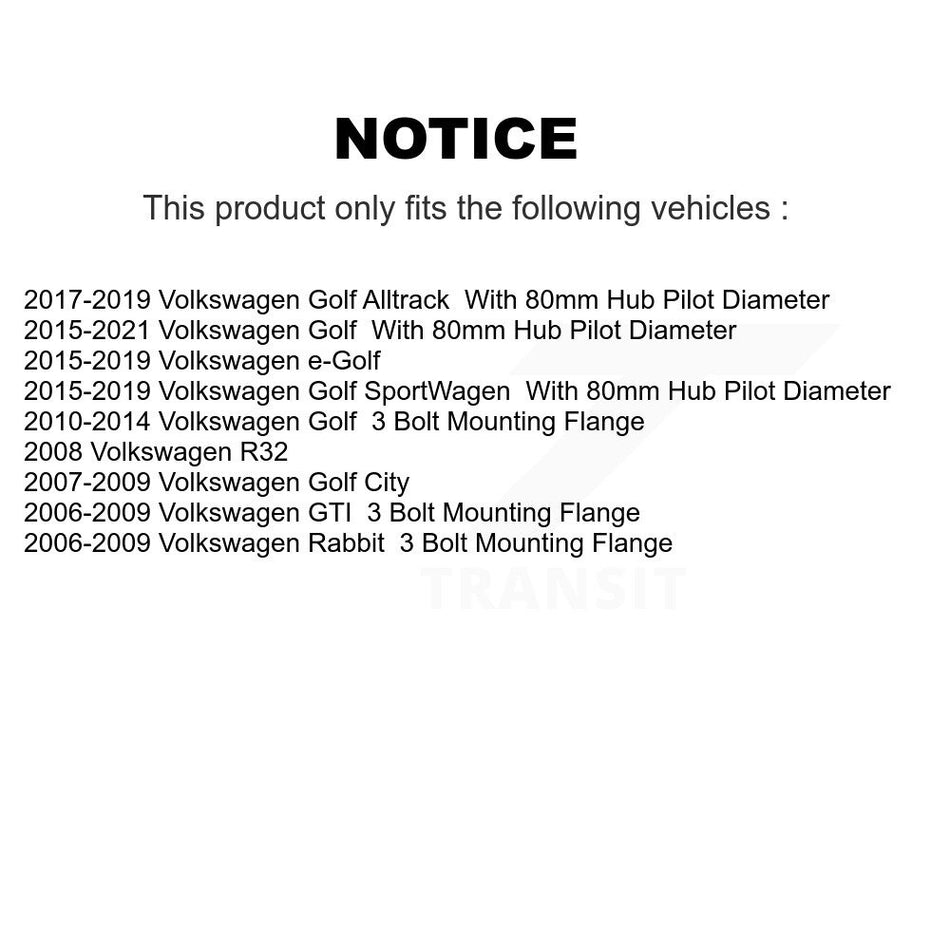 NOTICE

This product only fits the following vehicles :

2017-2019 Volkswagen Golf Alltrack With 80mm Hub Pilot Diameter
2015-2021 Volkswagen Golf With 80mm Hub Pilot Diameter
2015-2019 Volkswagen e-Golf
2015-2019 Volkswagen Golf SportWagen With 80mm Hub Pilot Diameter
2010-2014 Volkswagen Golf 3 Bolt Mounting Flange
2008 Volkswagen R32
2007-2009 Volkswagen Golf City
2006-2009 Volkswagen GTI 3 Bolt Mounting Flange
2006-2009 Volkswagen Rabbit 3 Bolt Mounting Flange

TRANSIT